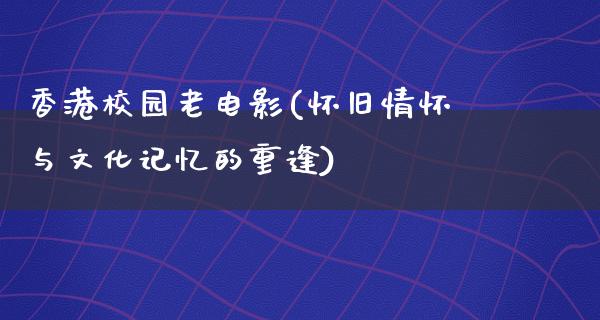 香港校园老电影(怀旧情怀与文化记忆的重逢)